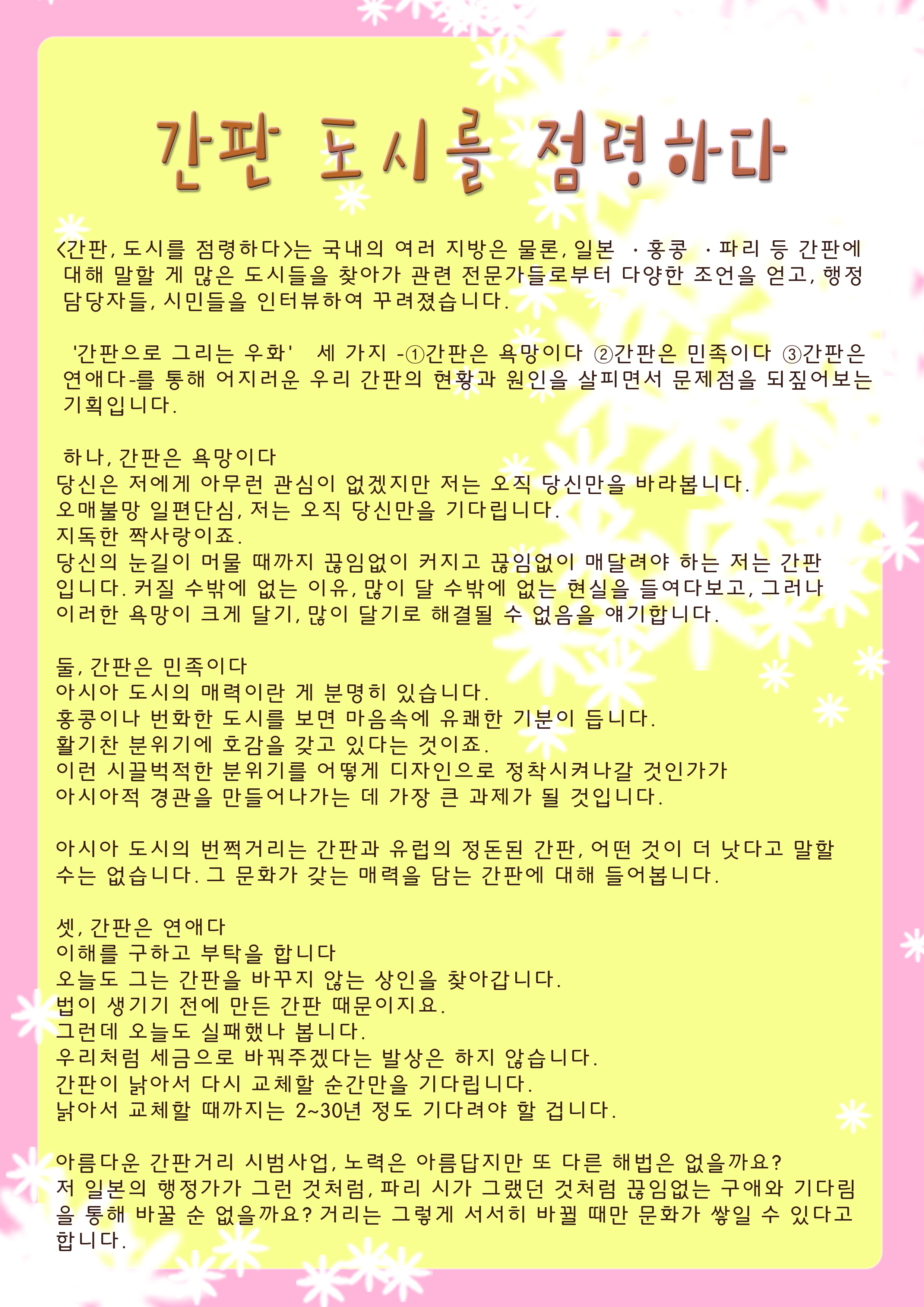 간판 도시를 점령하다

<간판, 도시를 점령하다>는 국내의 여러 지방은 물론, 일본 ·홍콩 ·파리 등 간판에 대해 말할 게 많은 도시들을 찾아가 관련 전문가들로부터 다양한 조언을 얻고, 행정 담당자들, 시민들을 인터뷰하여 꾸려졌습니다.

'간판으로 그리는 우화' 세 가지 -①간판은 욕망이다 ②간판은 민족이다 ③간판은 연애다-를 통해 어지러운 우리 간판의 현황과 원인을 살피면서 문제점을 되짚어보는 기획입니다.

하나, 간판은 욕망이다
당신은 저에게 아무런 관심이 없겠지만 저는 오직 당신만을 바라봅니다.
오매불망 일편단심, 저는 오직 당신만을 기다립니다.
지독한 짝사랑이죠.
당신의 눈길이 머물 때까지 끊임없이 커지고 끊임없이 매달려야 하는 저는 간판입니다. 커질 수밖에 없는 이유, 많이 달 수밖에 없는 현실을 들여다보고, 그러나 이러한 욕망이 크게 달기, 많이 달기로 해결될 수 없음을 얘기합니다.

둘, 간판은 민족이다
아시아 도시의 매력이란 게 분명히 있습니다.
홍콩이나 번화한 도시를 보면 마음속에 유쾌한 기분이 듭니다.
활기찬 분위기에 호감을 갖고 있다는 것이죠.
이런 시끌벅적한 분위기를 어떻게 디자인으로 정착시켜나갈 것인가가 아시아적 경관을 만들어나가는 데 가장 큰 과제가 될 것입니다.

아시아 도시의 번쩍거리는 간판과 유럽의 정돈된 간판, 어떤 것이 더 낫다고 말할 수는 없습니다. 그 문화가 갖는 매력을 담는 간판에 대해 들어봅니다.

셋, 간판은 연애다
이해를 구하고 부탁을 합니다
오늘도 그는 간판을 바꾸지 않는 상인을 찾아갑니다.
법이 생기기 전에 만든 간판 때문이지요.
그런데 오늘도 실패했나 봅니다.
우리처럼 세금으로 바꿔주겠다는 발상은 하지 않습니다.
간판이 낡아서 다시 교체할 순간만을 기다립니다.
낡아서 교체할 때까지는 2~30년 정도 기다려야 할 겁니다.

아름다운 간판거리 시범사업, 노력은 아름답지만 또 다른 해법은 없을까요?
저 일본의 행정가가 그런 것처럼, 파리 시가 그랬던 것처럼 끊임없는 구애와 기다림을 통해 바꿀 순 없을까요? 거리는 그렇게 서서히 바뀔 때만 문화가 쌓일 수 있다고 합니다.